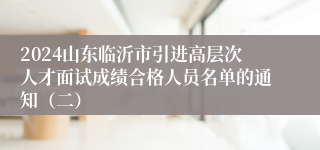 2024山东临沂市引进高层次人才面试成绩合格人员名单的通知（二）